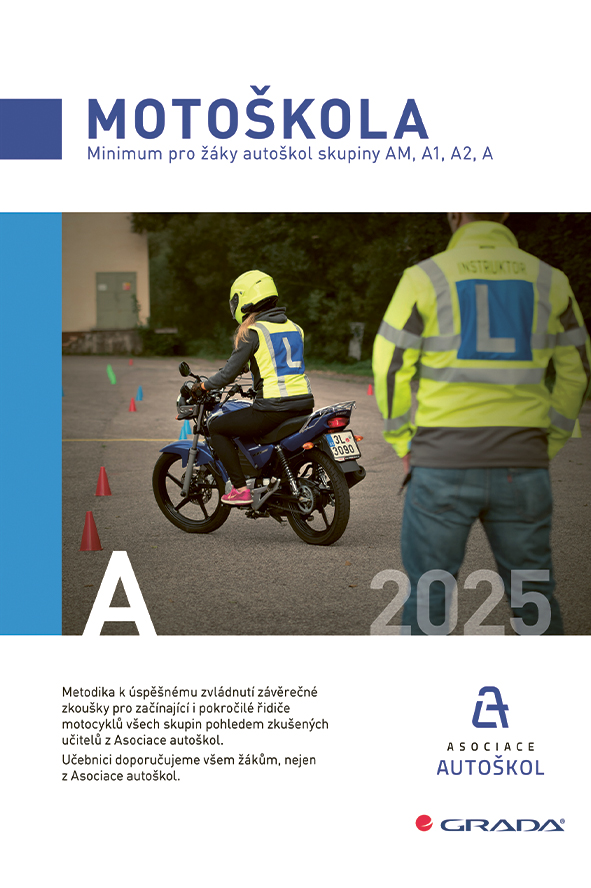 MOTOŠKOLA
Minimum pro žáky autoškol skupiny AM, A1, A2, A

INSTRUKTOR
L
L
3L 3090

A
2025

Metodika k úspěšnému zvládnutí závěrečné zkoušky pro začínající i pokročilé řidiče motocyklů všech skupin pohledem zkušených učitelů z Asociace autoškol.

Učebnici doporučujeme všem žákům, nejen z Asociace autoškol.

ASOCIACE
AUTOŠKOL

GRADA